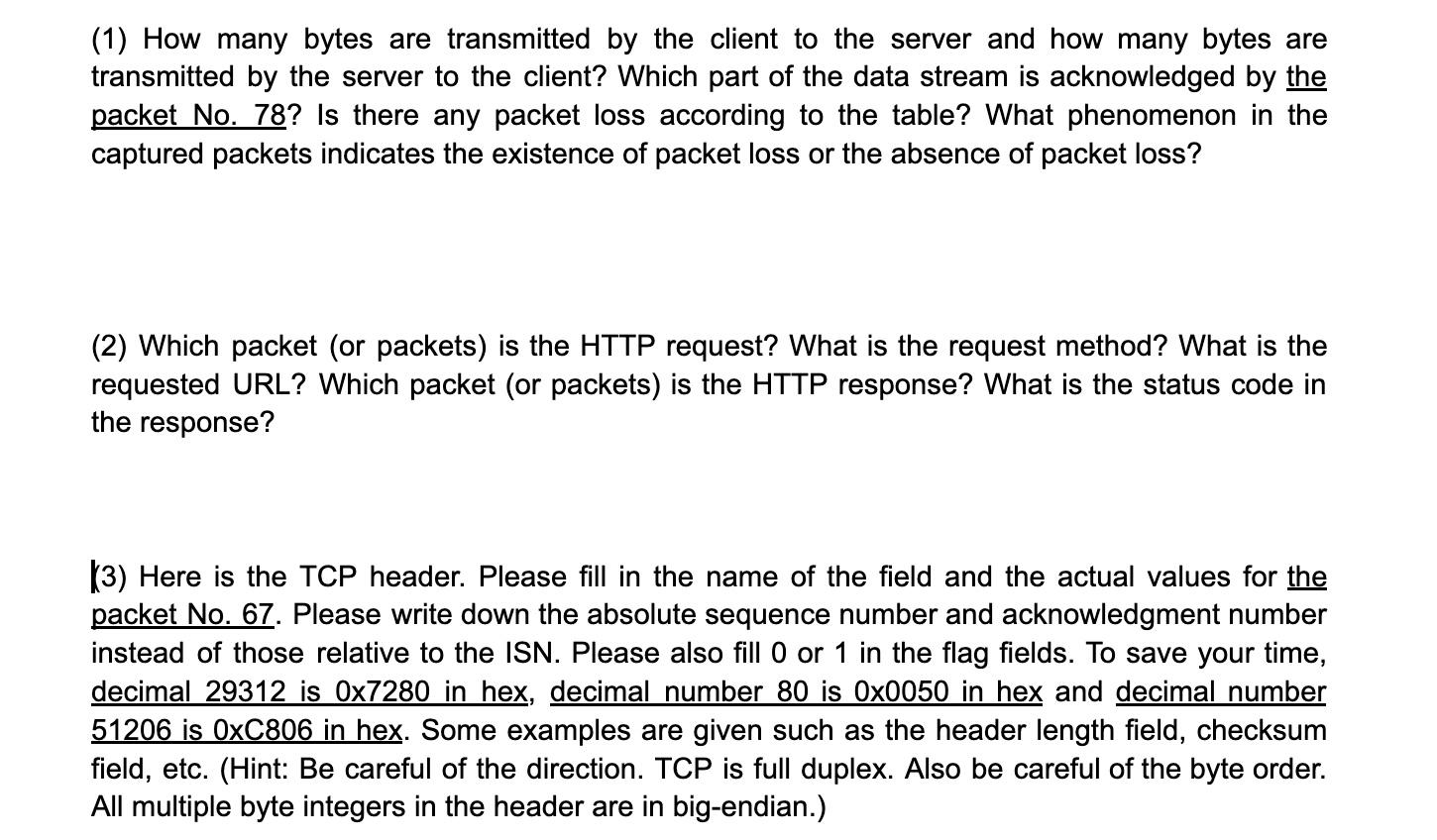 (1) How many bytes are transmitted by the client to the server and how many bytes are transmitted by the server to the client? Which part of the data stream is acknowledged by the packet No. 78? Is there any packet loss according to the table? What phenomenon in the captured packets indicates the existence of packet loss or the absence of packet loss?

(2) Which packet (or packets) is the HTTP request? What is the request method? What is the requested URL? Which packet (or packets) is the HTTP response? What is the status code in the response?

(3) Here is the TCP header. Please fill in the name of the field and the actual values for the packet No. 67. Please write down the absolute sequence number and acknowledgment number instead of those relative to the ISN. Please also fill 0 or 1 in the flag fields. To save your time, decimal 29312 is 0x7280 in hex, decimal number 80 is 0x0050 in hex and decimal number 51206 is 0xC806 in hex. Some examples are given such as the header length field, checksum field, etc. (Hint: Be careful of the direction. TCP is full duplex. Also be careful of the byte order. All multiple byte integers in the header are in big-endian.)